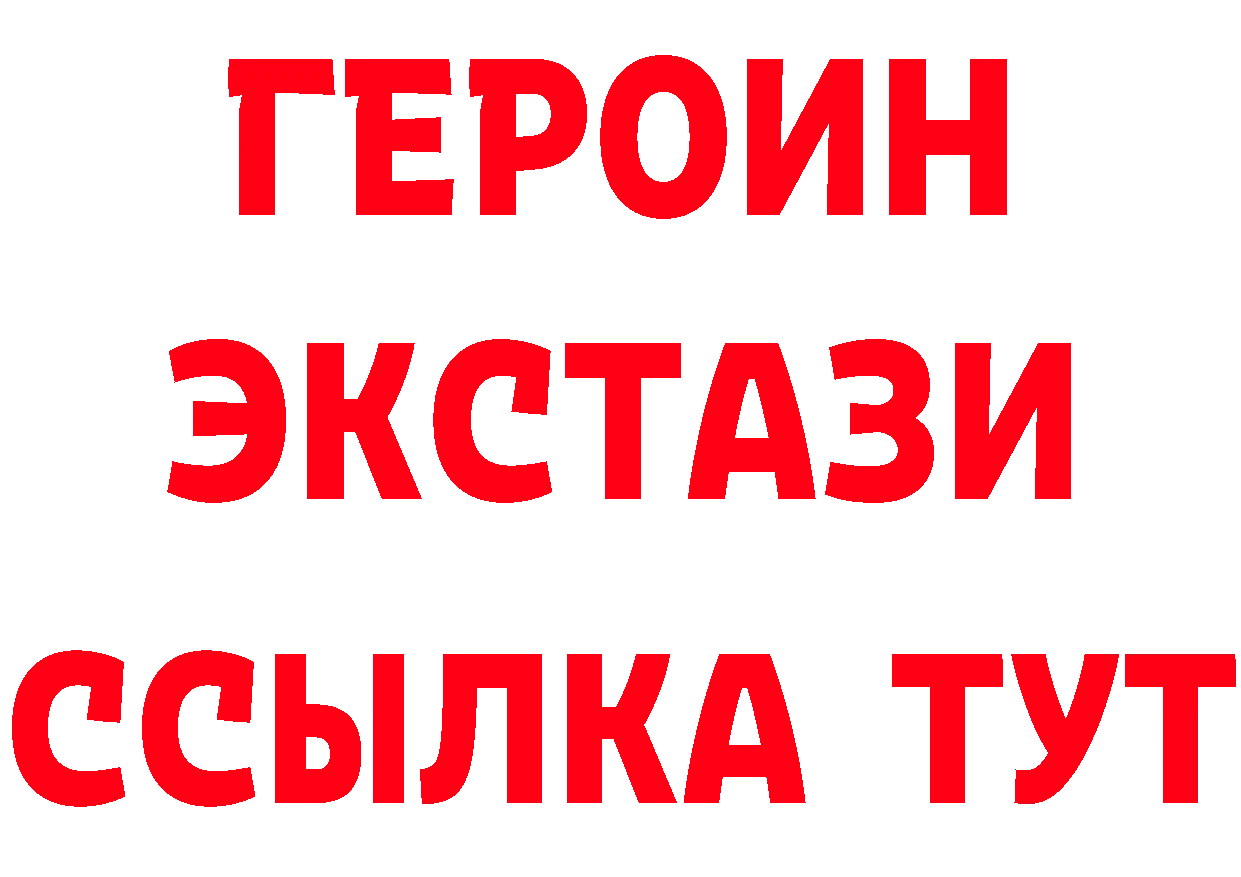 ГЕРОИН
ЭКСТАЗИ
ССЫЛКА ТУТ